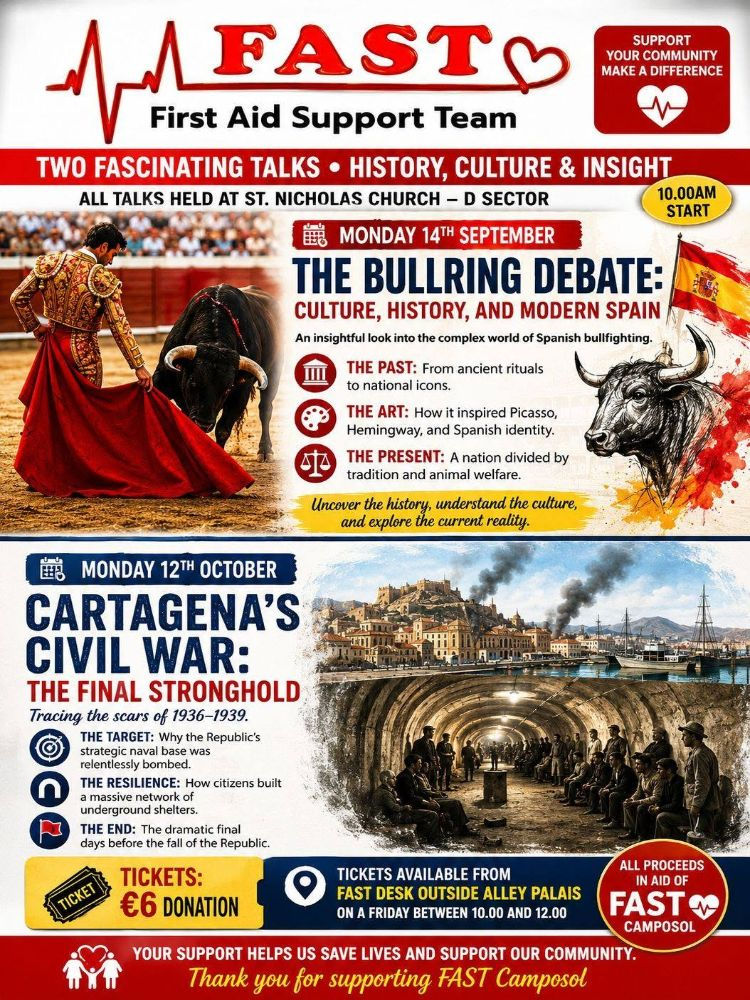 FAST
First Aid Support Team

SUPPORT YOUR COMMUNITY MAKE A DIFFERENCE

TWO FASCINATING TALKS • HISTORY, CULTURE & INSIGHT

ALL TALKS HELD AT ST. NICHOLAS CHURCH – D SECTOR

10.00AM START

MONDAY 14TH SEPTEMBER

THE BULLRING DEBATE:
CULTURE, HISTORY, AND MODERN SPAIN

An insightful look into the complex world of Spanish bullfighting.

THE PAST: From ancient rituals to national icons.

THE ART: How it inspired Picasso, Hemingway, and Spanish identity.

THE PRESENT: A nation divided by tradition and animal welfare.

Uncover the history, understand the culture, and explore the current reality.

MONDAY 12TH OCTOBER

CARTAGENA'S CIVIL WAR:
THE FINAL STRONGHOLD

Tracing the scars of 1936–1939.

THE TARGET: Why the Republic's strategic naval base was relentlessly bombed.

THE RESILIENCE: How citizens built a massive network of underground shelters.

THE END: The dramatic final days before the fall of the Republic.

TICKET

TICKETS:
€6 DONATION

TICKETS AVAILABLE FROM
FAST DESK OUTSIDE ALLEY PALAIS
ON A FRIDAY BETWEEN 10.00 AND 12.00

ALL PROCEEDS IN AID OF
FAST
CAMPOSOL

YOUR SUPPORT HELPS US SAVE LIVES AND SUPPORT OUR COMMUNITY.
Thank you for supporting FAST Camposol